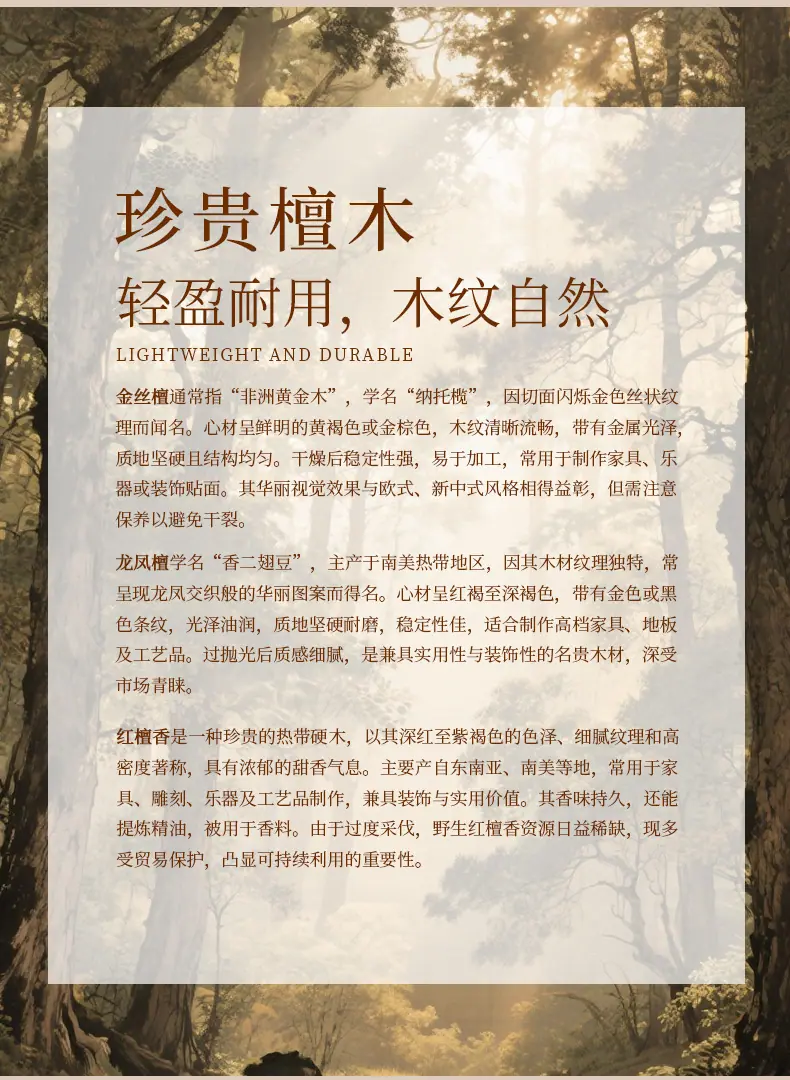 珍贵檀木

轻盈耐用，木纹自然

LIGHTWEIGHT AND DURABLE

金丝檀通常指“非洲黄金木”，学名“纳托榄”，因切面闪烁金色丝状纹理而闻名。心材呈鲜明的黄褐色或金棕色，木纹清晰流畅，带有金属光泽，质地坚硬且结构均匀。干燥后稳定性强，易于加工，常用于制作家具、乐器或装饰贴面。其华丽视觉效果与欧式、新中式风格相得益彰，但需注意保养以避免干裂。

龙凤檀学名“香二翅豆”，主产于南美热带地区，因其木材纹理独特，常呈现龙凤交织般的华丽图案而得名。心材呈红褐至深褐色，带有金色或黑色条纹，光泽油润，质地坚硬耐磨，稳定性佳，适合制作高档家具、地板及工艺品。过抛光后质感细腻，是兼具实用性与装饰性的名贵木材，深受市场青睐。

红檀香是一种珍贵的热带硬木，以其深红至紫褐色的色泽、细腻纹理和高密度著称，具有浓郁的甜香气息。主要产自东南亚、南美等地，常用于家具、雕刻、乐器及工艺品制作，兼具装饰与实用价值。其香味持久，还能提炼精油，被用于香料。由于过度采伐，野生红檀香资源日益稀缺，现多受贸易保护，凸显可持续利用的重要性。